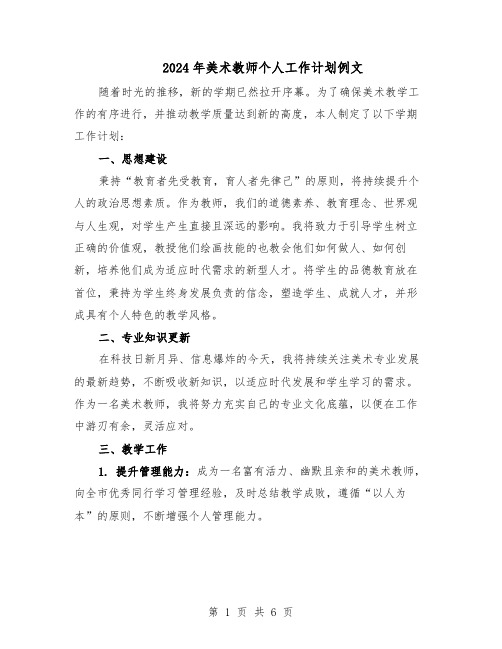 2024年美术教师个人工作计划例文

随着时光的推移，新的学期已然拉开序幕。为了确保美术教学工作的有序进行，并推动教学质量达到新的高度，本人制定了以下学期工作计划：

一、思想建设

秉持“教育者先受教育，育人者先律己”的原则，将持续提升个人的政治思想素质。作为教师，我们的道德素养、教育理念、世界观与人生观，对学生产生直接且深远的影响。我将致力于引导学生树立正确的价值观，教授他们绘画技能的也教会他们如何做人、如何创新，培养他们成为适应时代需求的新型人才。将学生的品德教育放在首位，秉持为学生终身发展负责的信念，塑造学生、成就人才，并形成具有个人特色的教学风格。

二、专业知识更新

在科技日新月异、信息爆炸的今天，我将持续关注美术专业发展的最新趋势，不断吸收新知识，以适应时代发展和学生学习的需求。作为一名美术教师，我将努力充实自己的专业文化底蕴，以便在工作中游刃有余，灵活应对。

三、教学工作

1. 提升管理能力：成为一名富有活力、幽默且亲和的美术教师，向全市优秀同行学习管理经验，及时总结教学成败，遵循“以人为本”的原则，不断增强个人管理能力。

第 1 页 共 6 页